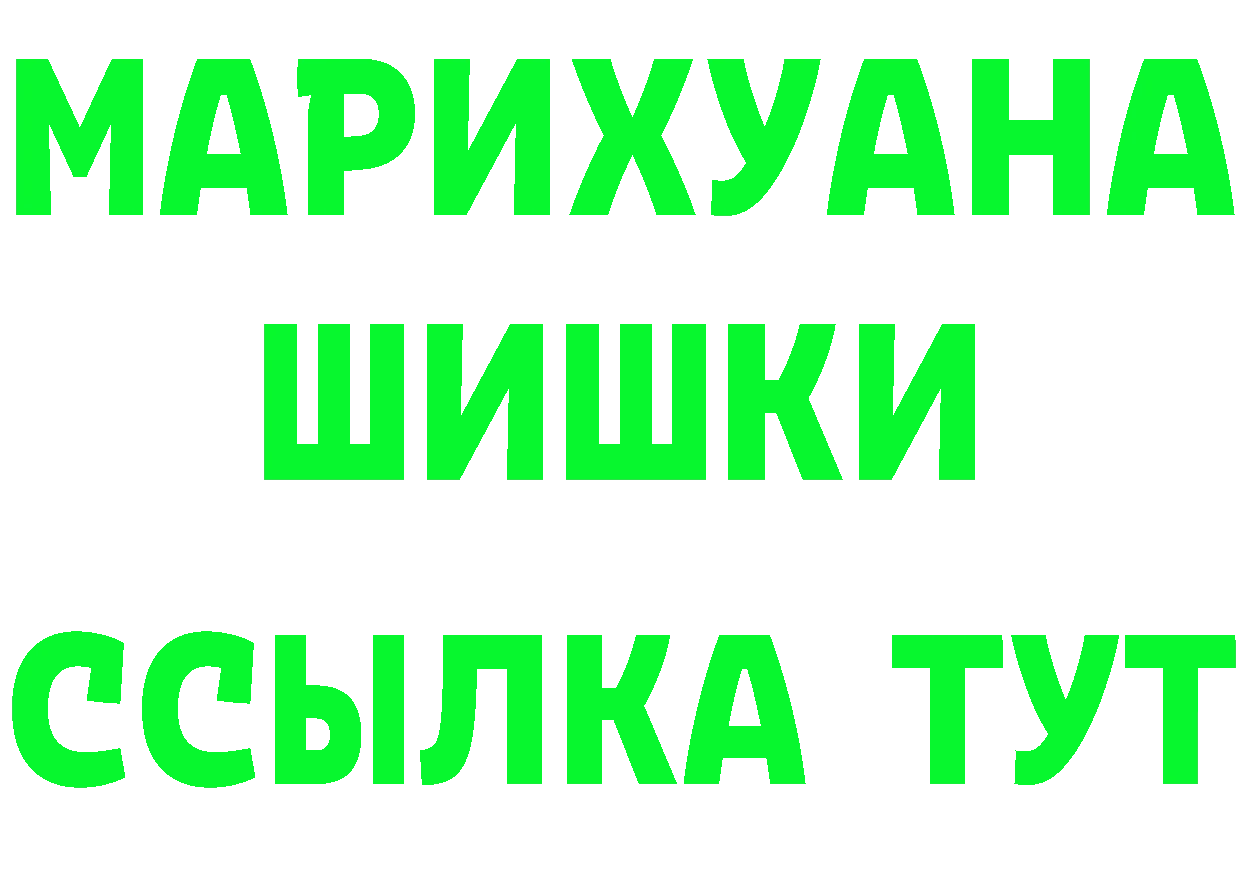 МАРИХУАНА
ШИШКИ
ССЫЛКА ТУТ